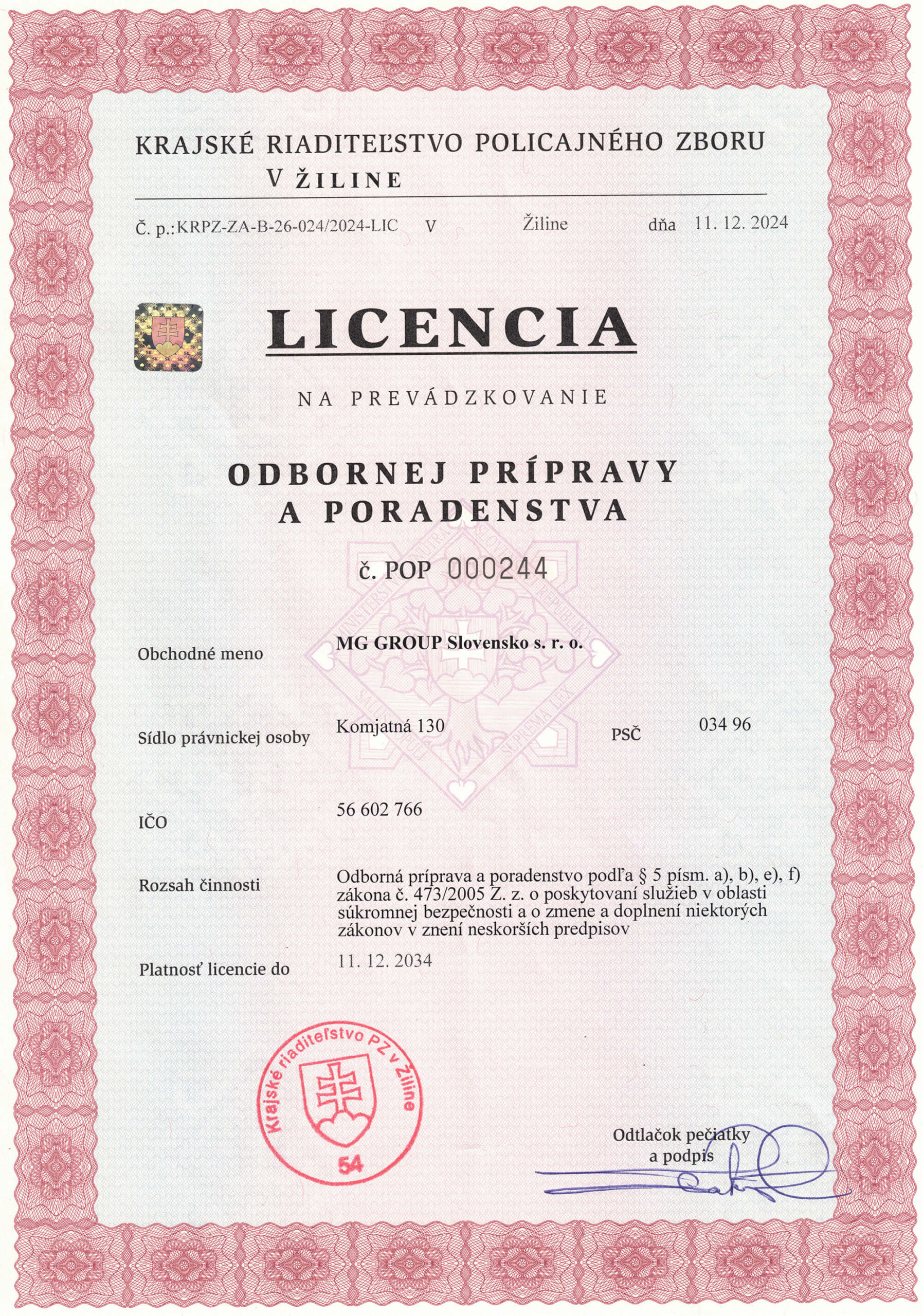 KRAJSKÉ RIADITEĽSTVO POLICAJNÉHO ZBORU
V ŽILINE

Č. p.:KRPZ-ZA-B-26-024/2024-LIC V Žiline dňa 11. 12. 2024

LICENCIA

NA PREVÁDZKOVANIE

ODBORNEJ PRÍPRAVY
A PORADENSTVA

č. POP 000244

Obchodné meno MG GROUP Slovensko s. r. o.

Sídlo právnickej osoby Komjatná 130 PSČ 034 96

IČO 56 602 766

Rozsah činnosti Odborná príprava a poradenstvo podľa § 5 písm. a), b), e), f) zákona č. 473/2005 Z. z. o poskytovaní služieb v oblasti súkromnej bezpečnosti a o zmene a doplnení niektorých zákonov v znení neskorších predpisov

Platnosť licencie do 11. 12. 2034

Krajské riaditeľstvo PZ v Žiline
54

Odtlačok pečiatky
a podpis